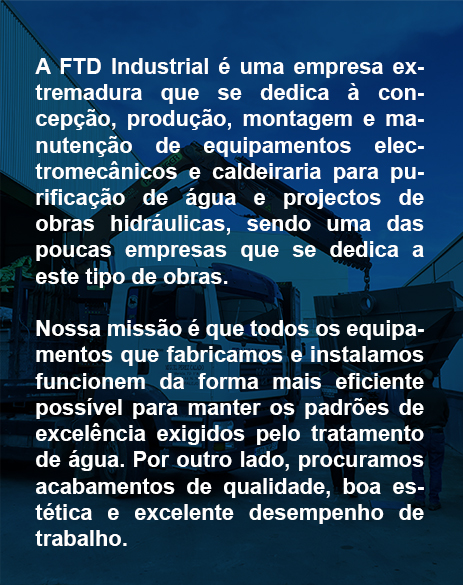 A FTD Industrial é uma empresa extremadura que se dedica à concepção, produção, montagem e manutenção de equipamentos electromecânicos e caldeiraria para purificação de água e projectos de obras hidráulicas, sendo uma das poucas empresas que se dedica a este tipo de obras.

Nossa missão é que todos os equipamentos que fabricamos e instalamos funcionem da forma mais eficiente possível para manter os padrões de excelência exigidos pelo tratamento de água. Por outro lado, procuramos acabamentos de qualidade, boa estética e excelente desempenho de trabalho.